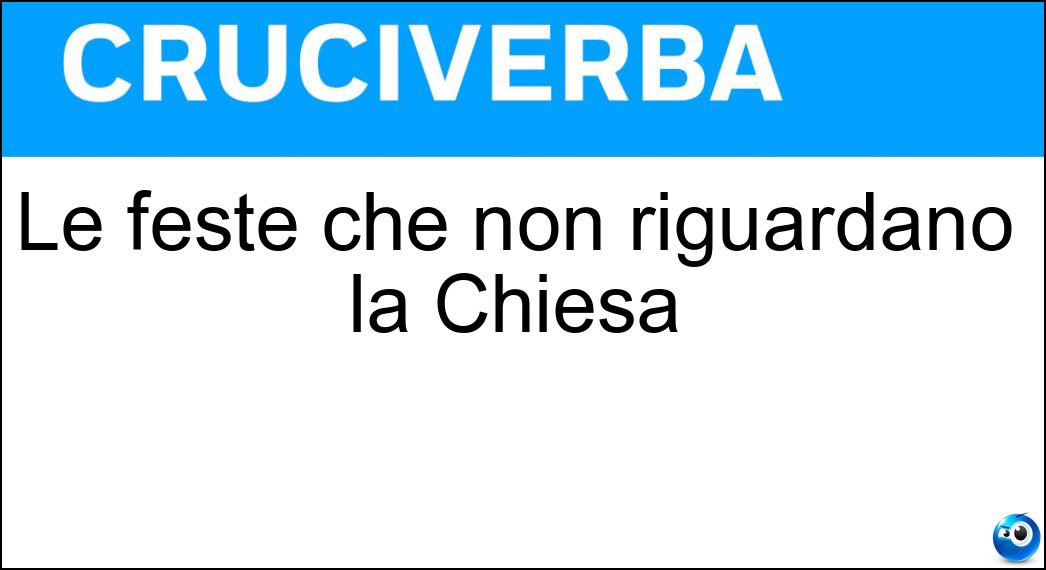 CRUCIVERBA

Le feste che non riguardano la Chiesa